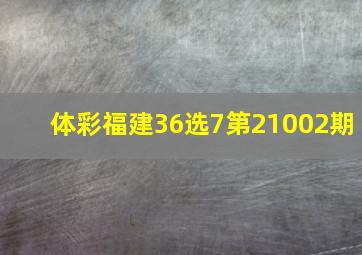 体彩福建36选7第21002期